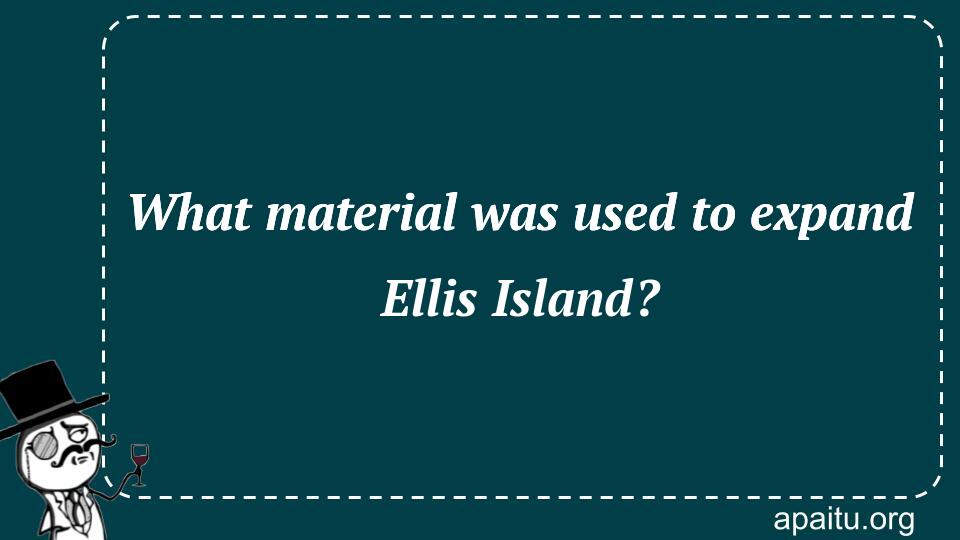 What material was used to expand Ellis Island?

apaitu.org